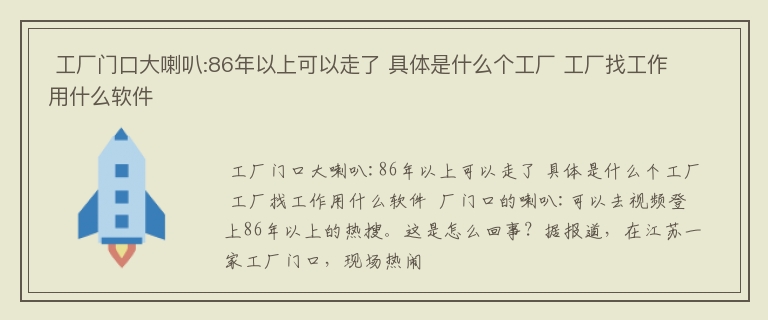 工厂门口大喇叭:86年以上可以走了 具体是什么个工厂 工厂找工作用什么软件

工厂门口大喇叭:86年以上可以走了 具体是什么个工厂 工厂找工作用什么软件 厂门口的喇叭:可以去视频登上86年以上的热搜。这是怎么回事?据报道,在江苏一家工厂门口,现场热闹